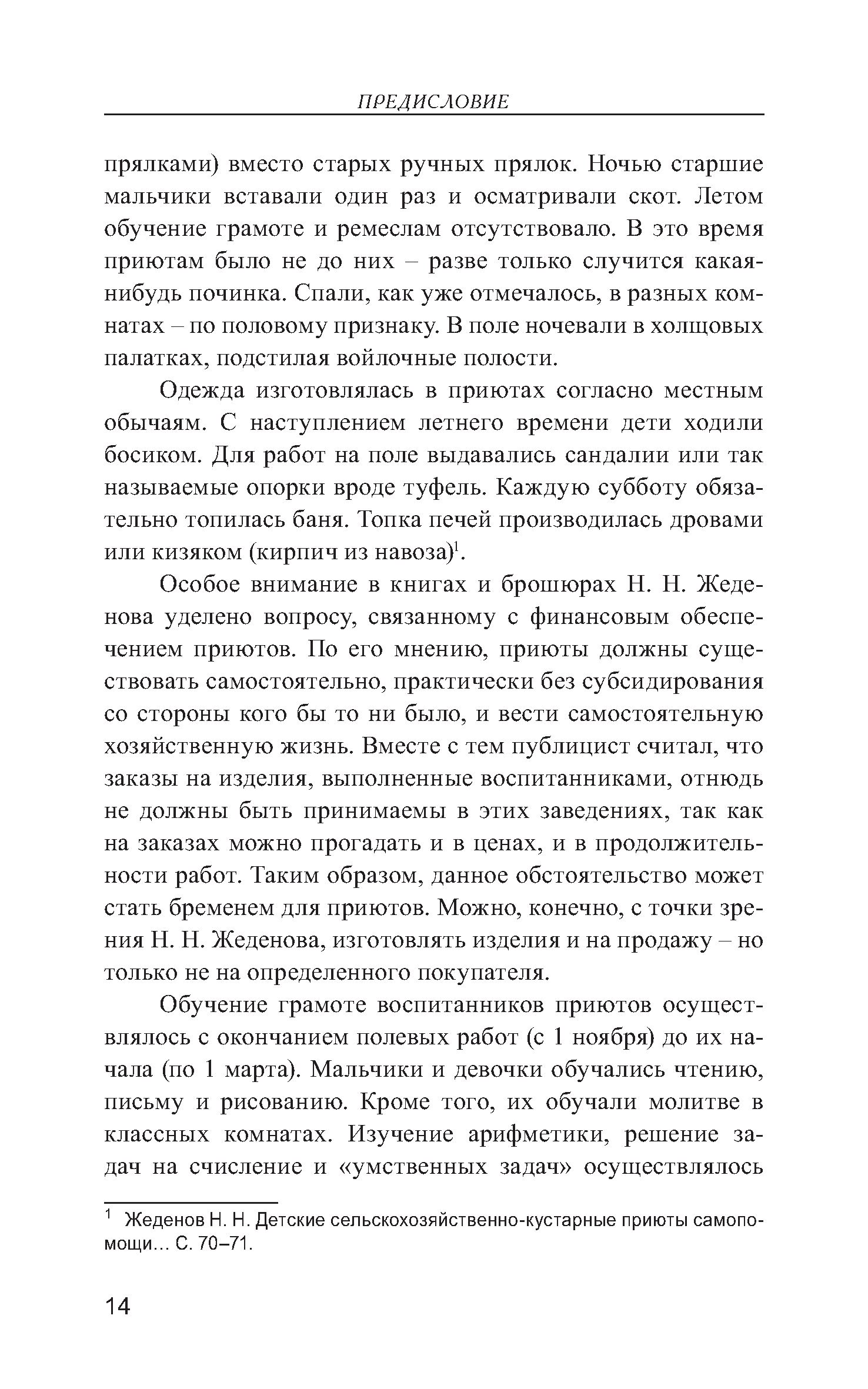 ПРЕДИСЛОВИЕ

прялками) вместо старых ручных прялок. Ночью старшие мальчики вставали один раз и осматривали скот. Летом обучение грамоте и ремеслам отсутствовало. В это время приютам было не до них – разве только случится какая-нибудь починка. Спали, как уже отмечалось, в разных комнатах – по половому признаку. В поле ночевали в холщовых палатках, подстилая войлочные полости.

Одежда изготовлялась в приютах согласно местным обычаям. С наступлением летнего времени дети ходили босиком. Для работ на поле выдавались сандалии или так называемые опорки вроде туфель. Каждую субботу обязательно топилась баня. Топка печей производилась дровами или кизяком (кирпич из навоза)$^1$.

Особое внимание в книгах и брошюрах Н. Н. Жеденова уделено вопросу, связанному с финансовым обеспечением приютов. По его мнению, приюты должны существовать самостоятельно, практически без субсидирования со стороны кого бы то ни было, и вести самостоятельную хозяйственную жизнь. Вместе с тем публицист считал, что заказы на изделия, выполненные воспитанниками, отнюдь не должны быть принимаемы в этих заведениях, так как на заказах можно прогадать и в ценах, и в продолжительности работ. Таким образом, данное обстоятельство может стать бременем для приютов. Можно, конечно, с точки зрения Н. Н. Жеденова, изготовлять изделия и на продажу – но только не на определенного покупателя.

Обучение грамоте воспитанников приютов осуществлялось с окончанием полевых работ (с 1 ноября) до их начала (по 1 марта). Мальчики и девочки обучались чтению, письму и рисованию. Кроме того, их обучали молитве в классных комнатах. Изучение арифметики, решение задач на счисление и «умственных задач» осуществлялось

$^1$ Жеденов Н. Н. Детские сельскохозяйственно-кустарные приюты самопомощи… С. 70–71.

14